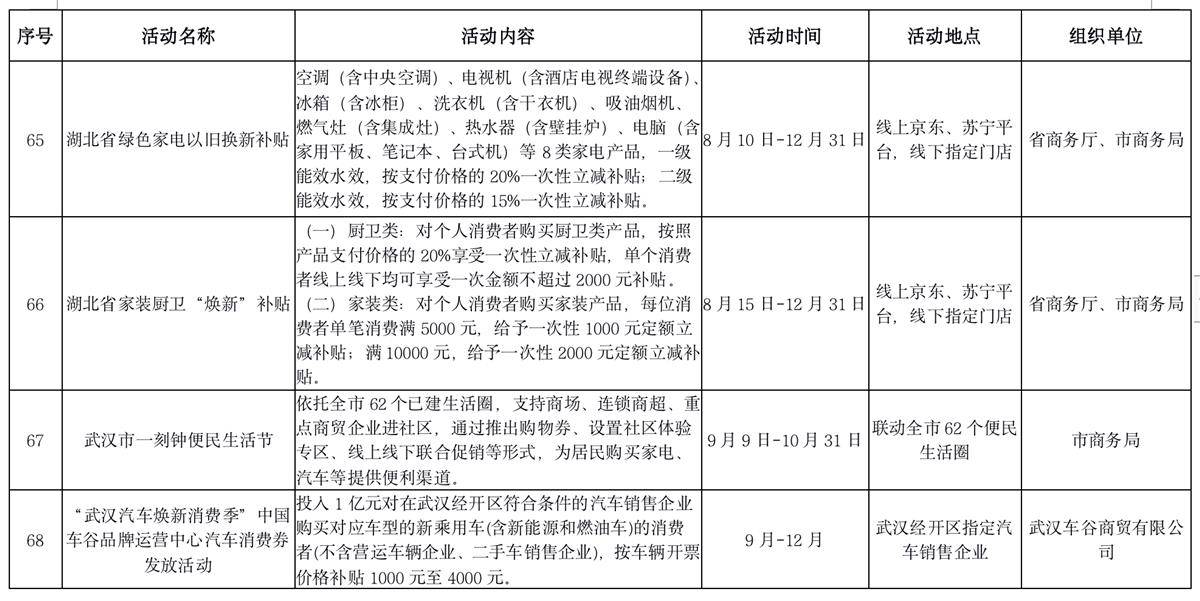 | 序号 | 活动名称 | 活动内容 | 活动时间 | 活动地点 | 组织单位 |
|---|---|---|---|---|---|
| 65 | 湖北省绿色家电以旧换新补贴 | 空调（含中央空调）、电视机（含酒店电视终端设备）、冰箱（含冰柜）、洗衣机（含干衣机）、吸油烟机、燃气灶（含集成灶）、热水器（含壁挂炉）、电脑（含家用平板、笔记本、台式机）等 8 类家电产品，一级能效水效，按支付价格的 20%一次性立减补贴；二级能效水效，按支付价格的 15%一次性立减补贴。 | 8 月 10 日-12 月 31 日 | 线上京东、苏宁平台，线下指定门店 | 省商务厅、市商务局 |
| 66 | 湖北省家装厨卫“焕新”补贴 | （一）厨卫类：对个人消费者购买厨卫类产品，按照产品支付价格的 20%享受一次性立减补贴，单个消费者线上线下均可享受一次金额不超过 2000 元补贴。（二）家装类：对个人消费者购买家装产品，每位消费者单笔消费满 5000 元，给予一次性 1000 元定额立减补贴；满 10000 元，给予一次性 2000 元定额立减补贴。 | 8 月 15 日-12 月 31 日 | 线上京东、苏宁平台，线下指定门店 | 省商务厅、市商务局 |
| 67 | 武汉市一刻钟便民生活节 | 依托全市 62 个已建生活圈，支持商场、连锁商超、重点商贸企业进社区，通过推出购物券、设置社区体验专区、线上线下联合促销等形式，为居民购买家电、汽车等提供便利渠道。 | 9 月 9 日-10 月 31 日 | 联动全市 62 个便民生活圈 | 市商务局 |
| 68 | “武汉汽车焕新消费季”中国车谷品牌运营中心汽车消费券发放活动 | 投入 1 亿元对在武汉经开区符合条件的汽车销售企业购买对应车型的新乘用车(含新能源和燃油车)的消费者(不含营运车辆企业、二手车销售企业)，按车辆开票价格补贴 1000 元至 4000 元。 | 9 月-12 月 | 武汉经开区指定汽车销售企业 | 武汉车谷商贸有限公司 |